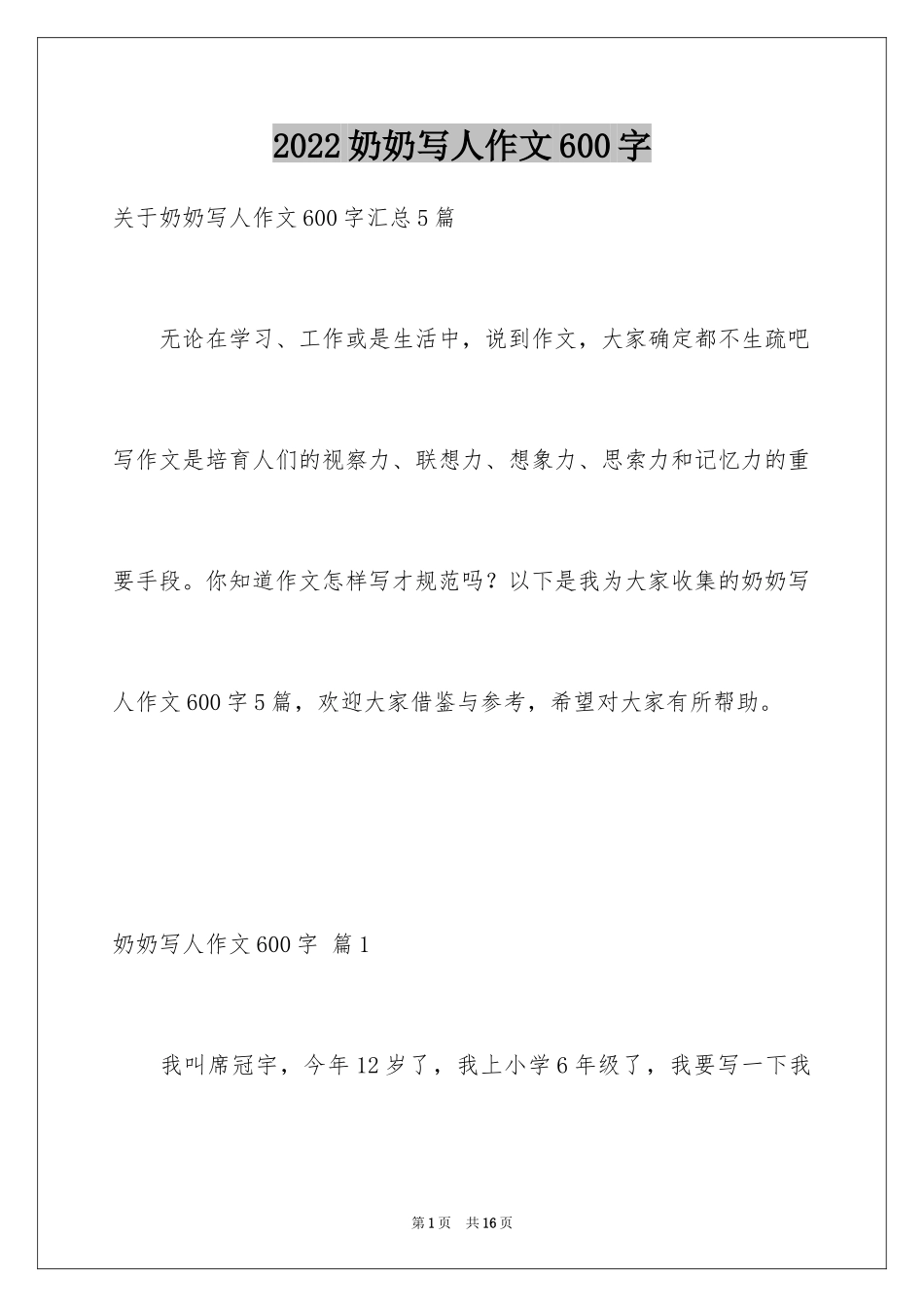 2022 奶奶写人作文 600 字

关于奶奶写人作文 600 字汇总 5 篇

无论在学习、工作或是生活中，说到作文，大家确定都不生疏吧写作文是培育人们的视察力、联想力、想象力、思索力和记忆力的重要手段。你知道作文怎样写才规范吗？以下是我为大家收集的奶奶写人作文 600 字 5 篇，欢迎大家借鉴与参考，希望对大家有所帮助。

奶奶写人作文 600 字 篇 1

我叫席冠宇，今年 12 岁了，我上小学 6 年级了，我要写一下我

第 1 页 共 16 页